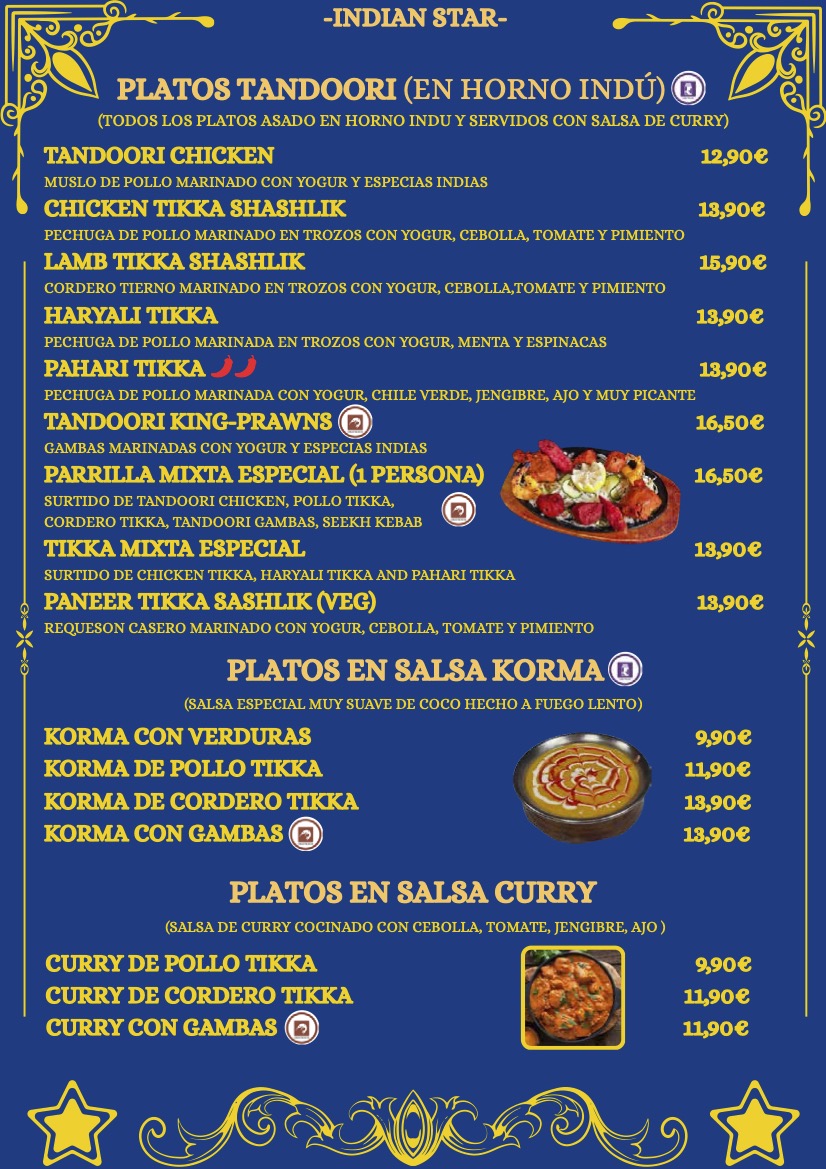 -INDIAN STAR-

PLATOS TANDOORI (EN HORNO INDÚ)

(TODOS LOS PLATOS ASADO EN HORNO INDU Y SERVIDOS CON SALSA DE CURRY)

TANDOORI CHICKEN 12,90€
MUSLO DE POLLO MARINADO CON YOGUR Y ESPECIAS INDIAS

CHICKEN TIKKA SHASHLIK 13,90€
PECHUGA DE POLLO MARINADO EN TROZOS CON YOGUR, CEBOLLA, TOMATE Y PIMIENTO

LAMB TIKKA SHASHLIK 15,90€
CORDERO TIERNO MARINADO EN TROZOS CON YOGUR, CEBOLLA,TOMATE Y PIMIENTO

HARYALI TIKKA 13,90€
PECHUGA DE POLLO MARINADA EN TROZOS CON YOGUR, MENTA Y ESPINACAS

PAHARI TIKKA 13,90€
PECHUGA DE POLLO MARINADA CON YOGUR, CHILE VERDE, JENGIBRE, AJO Y MUY PICANTE

TANDOORI KING-PRAWNS 16,50€
GAMBAS MARINADAS CON YOGUR Y ESPECIAS INDIAS

PARRILLA MIXTA ESPECIAL (1 PERSONA) 16,50€
SURTIDO DE TANDOORI CHICKEN, POLLO TIKKA, CORDERO TIKKA, TANDOORI GAMBAS, SEEKH KEBAB

TIKKA MIXTA ESPECIAL 13,90€
SURTIDO DE CHICKEN TIKKA, HARYALI TIKKA AND PAHARI TIKKA

PANEER TIKKA SASHLIK (VEG) 13,90€
REQUESON CASERO MARINADO CON YOGUR, CEBOLLA, TOMATE Y PIMIENTO

PLATOS EN SALSA KORMA

(SALSA ESPECIAL MUY SUAVE DE COCO HECHO A FUEGO LENTO)

KORMA CON VERDURAS 9,90€
KORMA DE POLLO TIKKA 11,90€
KORMA DE CORDERO TIKKA 13,90€
KORMA CON GAMBAS 13,90€

PLATOS EN SALSA CURRY

(SALSA DE CURRY COCINADO CON CEBOLLA, TOMATE, JENGIBRE, AJO )

CURRY DE POLLO TIKKA 9,90€
CURRY DE CORDERO TIKKA 11,90€
CURRY CON GAMBAS 11,90€